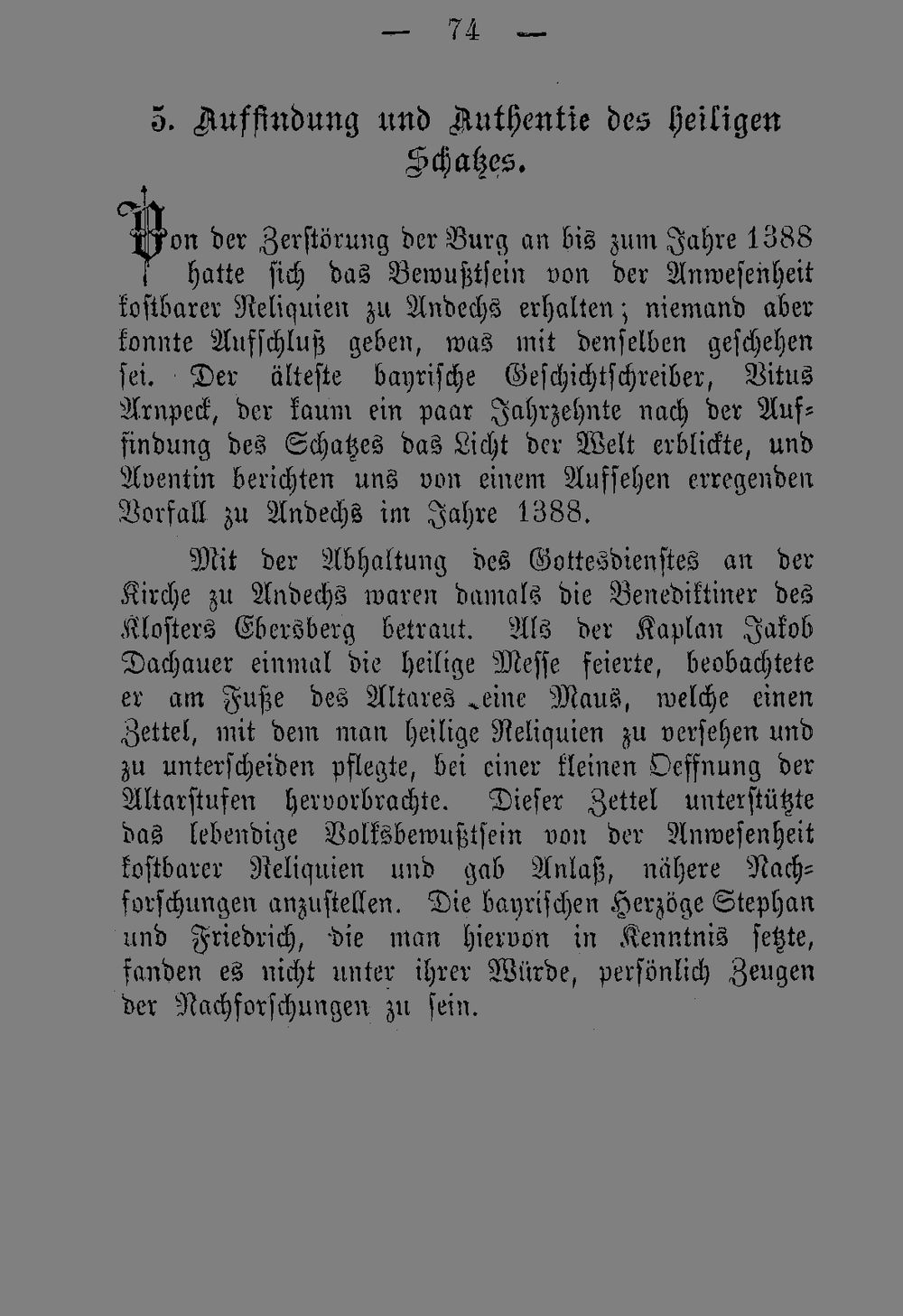 — 74 —

5. Auffindung und Authentie des heiligen Schatzes.

Von der Zerstörung der Burg an bis zum Jahre 1388 hatte sich das Bewußtsein von der Anwesenheit kostbarer Reliquien zu Andechs erhalten; niemand aber konnte Aufschluß geben, was mit denselben geschehen sei. Der älteste bayrische Geschichtschreiber, Vitus Arnpeck, der kaum ein paar Jahrzehnte nach der Auffindung des Schatzes das Licht der Welt erblickte, und Aventin berichten uns von einem Aufsehen erregenden Vorfall zu Andechs im Jahre 1388.

Mit der Abhaltung des Gottesdienstes an der Kirche zu Andechs waren damals die Benediktiner des Klosters Ebersberg betraut. Als der Kaplan Jakob Dachauer einmal die heilige Messe feierte, beobachtete er am Fuße des Altares eine Maus, welche einen Zettel, mit dem man heilige Reliquien zu versehen und zu unterscheiden pflegte, bei einer kleinen Oeffnung der Altarstufen hervorbrachte. Dieser Zettel unterstützte das lebendige Volksbewußtsein von der Anwesenheit kostbarer Reliquien und gab Anlaß, nähere Nachforschungen anzustellen. Die bayrischen Herzöge Stephan und Friedrich, die man hiervon in Kenntnis setzte, fanden es nicht unter ihrer Würde, persönlich Zeugen der Nachforschungen zu sein.